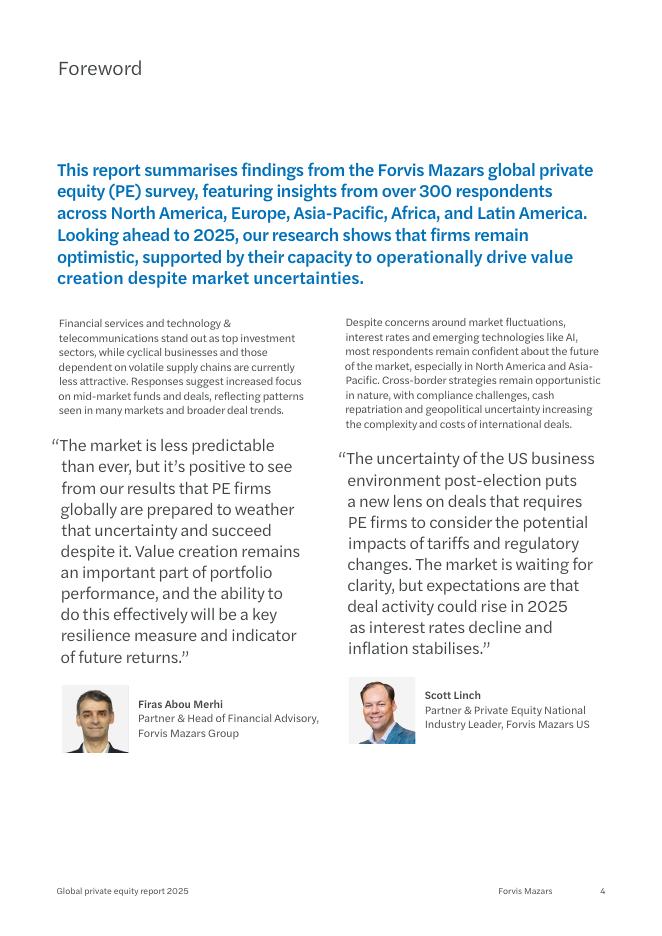 Foreword

This report summarises findings from the Forvis Mazars global private equity (PE) survey, featuring insights from over 300 respondents across North America, Europe, Asia-Pacific, Africa, and Latin America. Looking ahead to 2025, our research shows that firms remain optimistic, supported by their capacity to operationally drive value creation despite market uncertainties.

Financial services and technology & telecommunications stand out as top investment sectors, while cyclical businesses and those dependent on volatile supply chains are currently less attractive. Responses suggest increased focus on mid-market funds and deals, reflecting patterns seen in many markets and broader deal trends.

“The market is less predictable than ever, but it’s positive to see from our results that PE firms globally are prepared to weather that uncertainty and succeed despite it. Value creation remains an important part of portfolio performance, and the ability to do this effectively will be a key resilience measure and indicator of future returns.”

Firas Abou Merhi
Partner & Head of Financial Advisory, Forvis Mazars Group

Despite concerns around market fluctuations, interest rates and emerging technologies like AI, most respondents remain confident about the future of the market, especially in North America and Asia-Pacific. Cross-border strategies remain opportunistic in nature, with compliance challenges, cash repatriation and geopolitical uncertainty increasing the complexity and costs of international deals.

“The uncertainty of the US business environment post-election puts a new lens on deals that requires PE firms to consider the potential impacts of tariffs and regulatory changes. The market is waiting for clarity, but expectations are that deal activity could rise in 2025 as interest rates decline and inflation stabilises.”

Scott Linch
Partner & Private Equity National Industry Leader, Forvis Mazars US

Global private equity report 2025 Forvis Mazars 4